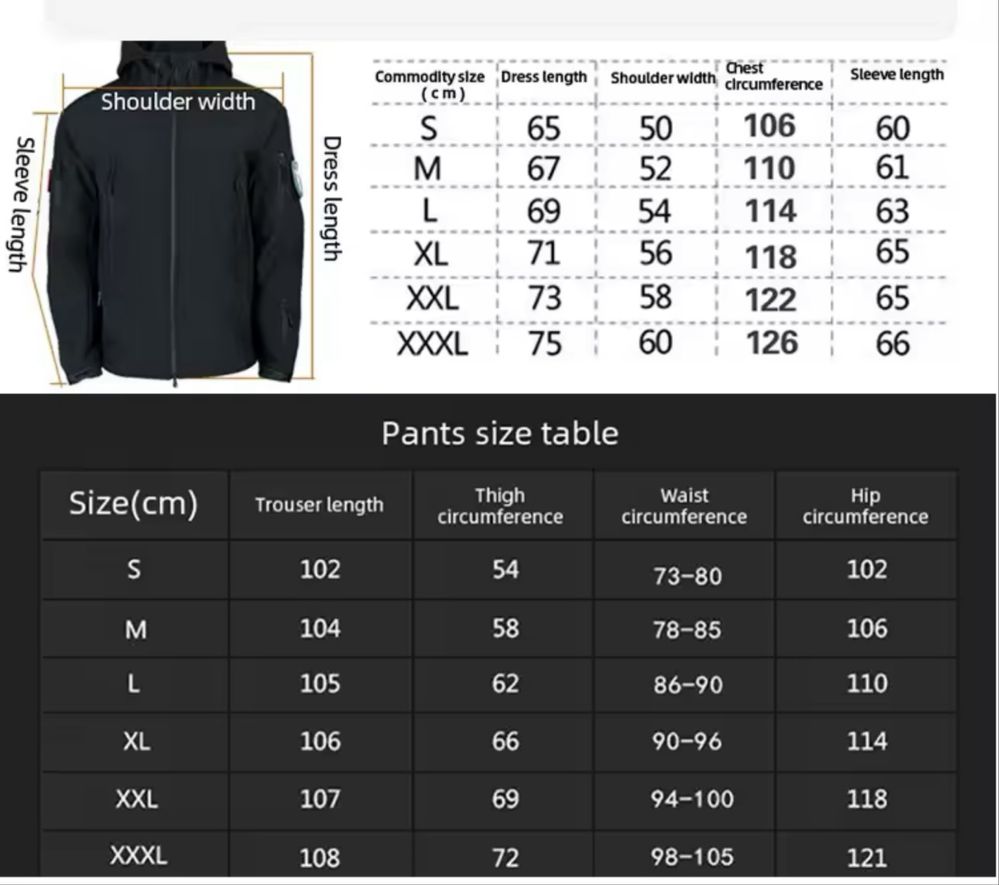 Shoulder width

Sleeve length

Dress length

| Commodity size (cm) | Dress length | Shoulder width | Chest circumference | Sleeve length |
|---|---|---|---|---|
| S | 65 | 50 | 106 | 60 |
| M | 67 | 52 | 110 | 61 |
| L | 69 | 54 | 114 | 63 |
| XL | 71 | 56 | 118 | 65 |
| XXL | 73 | 58 | 122 | 65 |
| XXXL | 75 | 60 | 126 | 66 |

Pants size table

| Size(cm) | Trouser length | Thigh circumference | Waist circumference | Hip circumference |
|---|---|---|---|---|
| S | 102 | 54 | 73-80 | 102 |
| M | 104 | 58 | 78-85 | 106 |
| L | 105 | 62 | 86-90 | 110 |
| XL | 106 | 66 | 90-96 | 114 |
| XXL | 107 | 69 | 94-100 | 118 |
| XXXL | 108 | 72 | 98-105 | 121 |